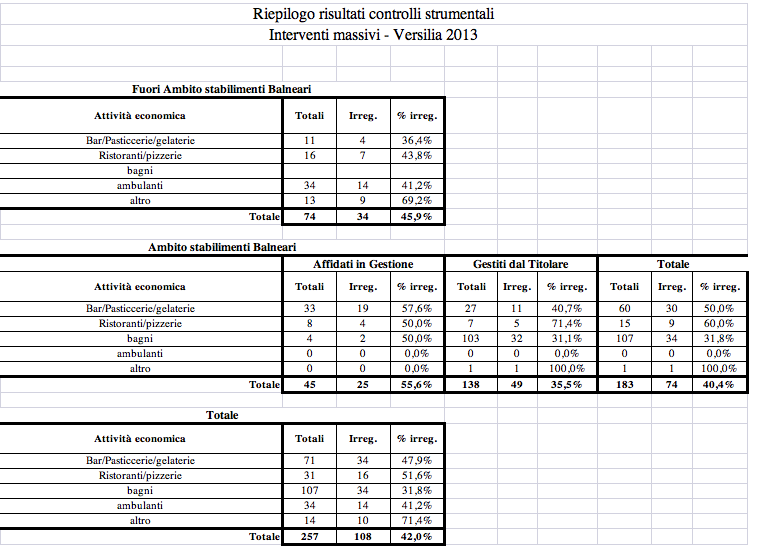 Riepilogo risultati controlli strumentali
Interventi massivi - Versilia 2013

Fuori Ambito stabilimenti Balneari

| Attività economica | Totali | Irreg. | % irreg. |
|---|---|---|---|
| Bar/Pasticcerie/gelaterie | 11 | 4 | 36,4% |
| Ristoranti/pizzerie | 16 | 7 | 43,8% |
| bagni | | | |
| ambulanti | 34 | 14 | 41,2% |
| altro | 13 | 9 | 69,2% |
| Totale | 74 | 34 | 45,9% |

Ambito stabilimenti Balneari

| | Affidati in Gestione | | | Gestiti dal Titolare | | | Totale | | |
|---|---|---|---|---|---|---|---|---|---|
| Attività economica | Totali | Irreg. | % irreg. | Totali | Irreg. | % irreg. | Totali | Irreg. | % irreg. |
| Bar/Pasticcerie/gelaterie | 33 | 19 | 57,6% | 27 | 11 | 40,7% | 60 | 30 | 50,0% |
| Ristoranti/pizzerie | 8 | 4 | 50,0% | 7 | 5 | 71,4% | 15 | 9 | 60,0% |
| bagni | 4 | 2 | 50,0% | 103 | 32 | 31,1% | 107 | 34 | 31,8% |
| ambulanti | 0 | 0 | 0,0% | 0 | 0 | 0,0% | 0 | 0 | 0,0% |
| altro | 0 | 0 | 0,0% | 1 | 1 | 100,0% | 1 | 1 | 100,0% |
| Totale | 45 | 25 | 55,6% | 138 | 49 | 35,5% | 183 | 74 | 40,4% |

Totale

| Attività economica | Totali | Irreg. | % irreg. |
|---|---|---|---|
| Bar/Pasticcerie/gelaterie | 71 | 34 | 47,9% |
| Ristoranti/pizzerie | 31 | 16 | 51,6% |
| bagni | 107 | 34 | 31,8% |
| ambulanti | 34 | 14 | 41,2% |
| altro | 14 | 10 | 71,4% |
| Totale | 257 | 108 | 42,0% |